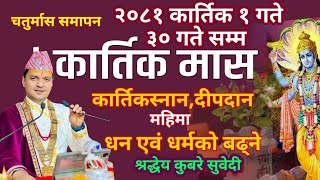 चतुर्मास समापन

२०८१ कार्तिक १ गते ३० गते सम्म

कार्तिक मास

कार्तिकस्नान,दीपदान महिमा

धन एवं धर्मको बढ्ने

श्रद्धेय कुबरे सुवेदी